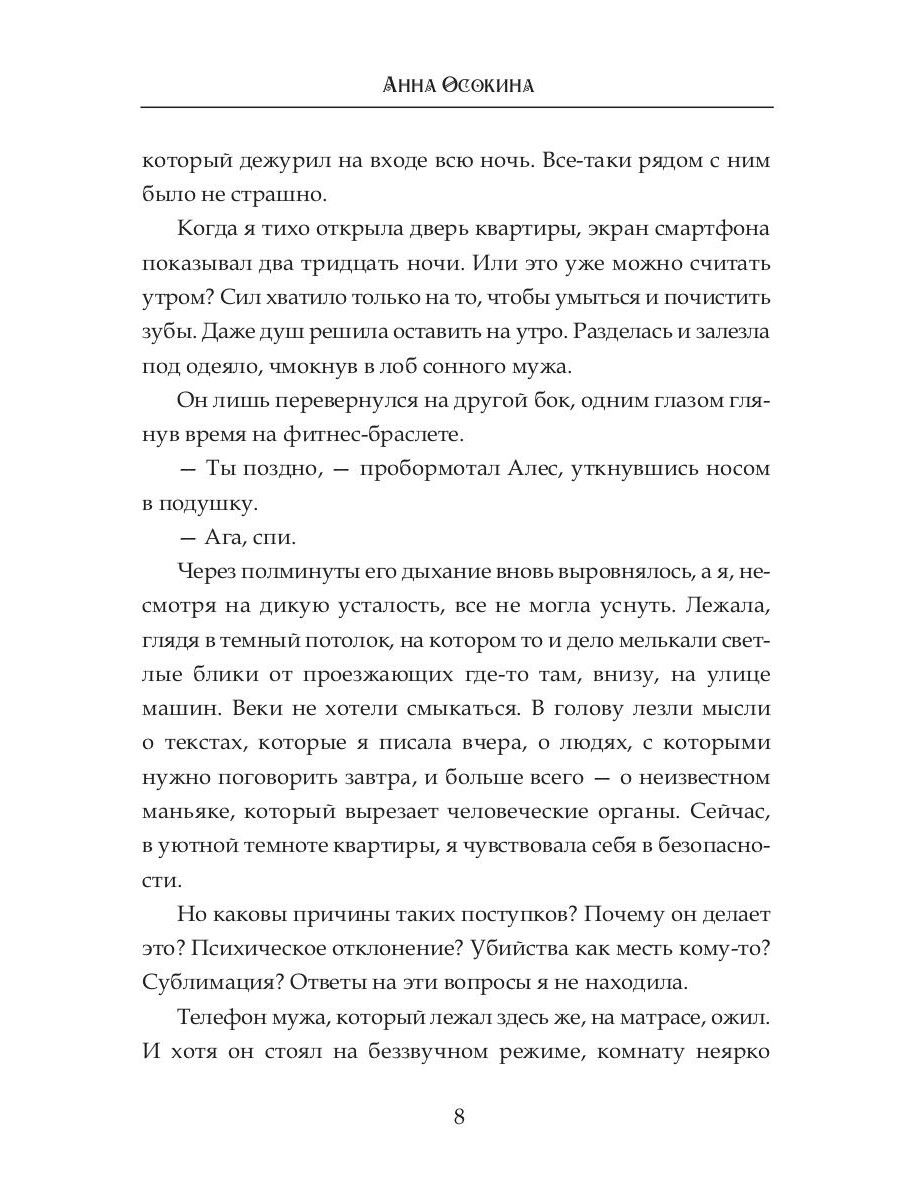 Анна Осокина

который дежурил на входе всю ночь. Все-таки рядом с ним было не страшно.

Когда я тихо открыла дверь квартиры, экран смартфона показывал два тридцать ночи. Или это уже можно считать утром? Сил хватило только на то, чтобы умыться и почистить зубы. Даже душ решила оставить на утро. Разделась и залезла под одеяло, чмокнув в лоб сонного мужа.

Он лишь перевернулся на другой бок, одним глазом глянув время на фитнес-браслете.

— Ты поздно, — пробормотал Алес, уткнувшись носом в подушку.

— Ага, спи.

Через полминуты его дыхание вновь выровнялось, а я, несмотря на дикую усталость, все не могла уснуть. Лежала, глядя в темный потолок, на котором то и дело мелькали светлые блики от проезжающих где-то там, внизу, на улице машин. Веки не хотели смыкаться. В голову лезли мысли о текстах, которые я писала вчера, о людях, с которыми нужно поговорить завтра, и больше всего — о неизвестном маньяке, который вырезает человеческие органы. Сейчас, в уютной темноте квартиры, я чувствовала себя в безопасности.

Но каковы причины таких поступков? Почему он делает это? Психическое отклонение? Убийства как месть кому-то? Сублимация? Ответы на эти вопросы я не находила.

Телефон мужа, который лежал здесь же, на матрасе, ожил. И хотя он стоял на беззвучном режиме, комнату неярко

8